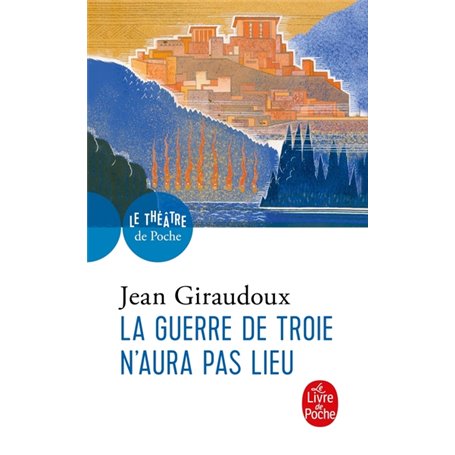 LE THÉÂTRE
de Poche

Jean Giraudoux
LA GUERRE DE TROIE N'AURA PAS LIEU

Le Livre de Poche